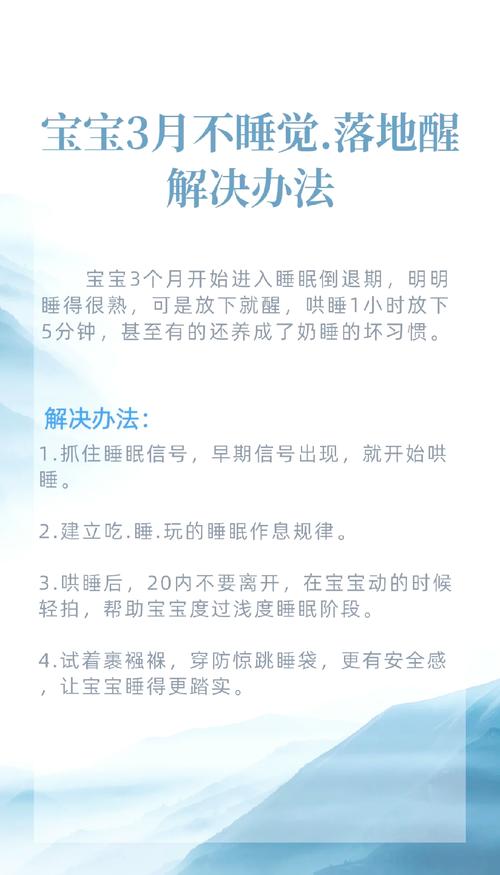 宝宝3月不睡觉.落地醒
解决办法

宝宝3个月开始进入睡眠倒退期，明明睡得很熟，可是放下就醒，哄睡1小时放下5分钟，甚至有的还养成了奶睡的坏习惯。

解决办法：

1.抓住睡眠信号，早期信号出现，就开始哄睡。

2.建立吃.睡.玩的睡眠作息规律。

3.哄睡后，20内不要离开，在宝宝动的时候轻拍，帮助宝宝度过浅度睡眠阶段。

4.试着裹襁褓，穿防惊跳睡袋，更有安全感，让宝宝睡得更踏实。